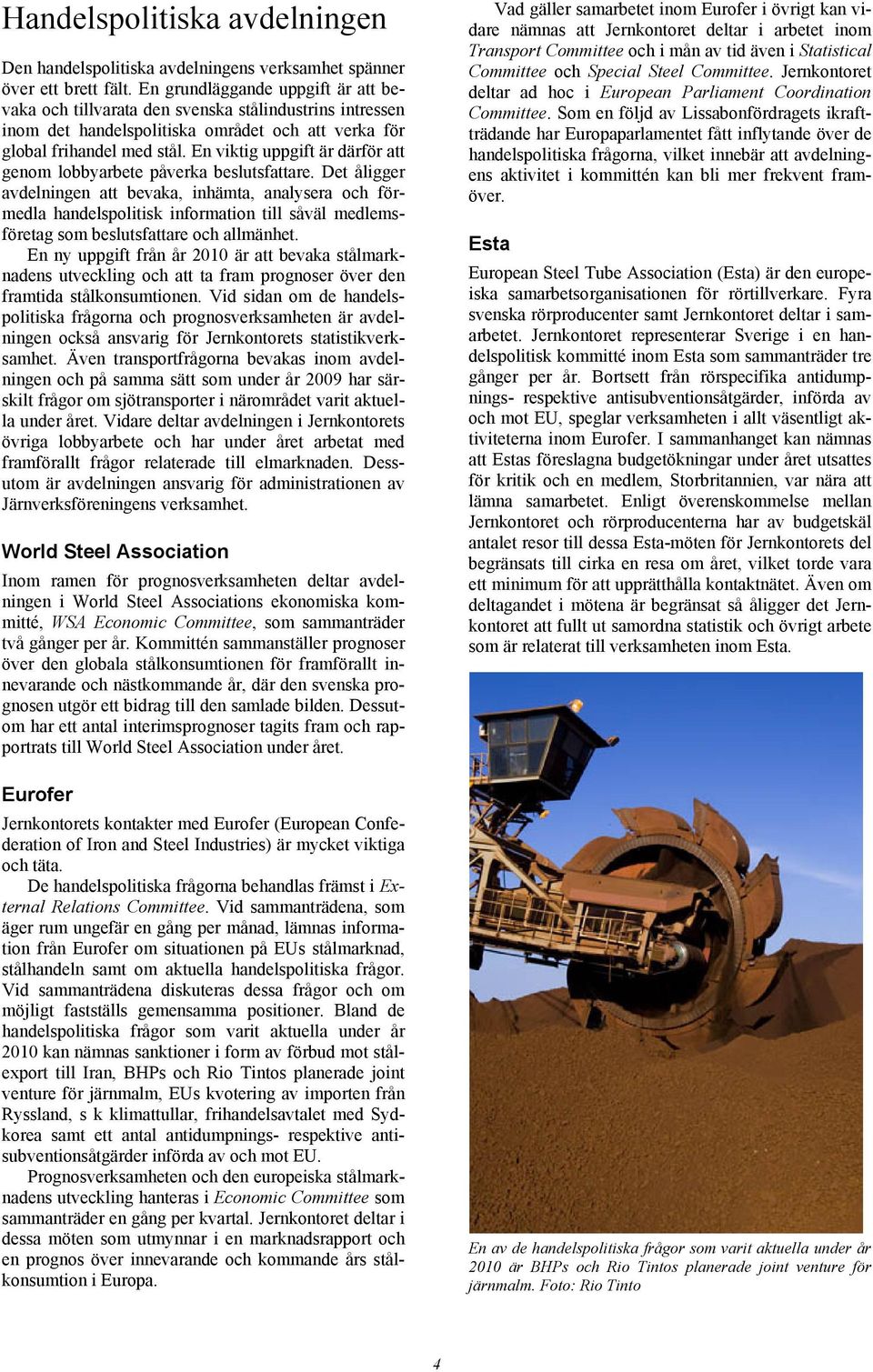 Handelspolitiska avdelningen

Den handelspolitiska avdelningens verksamhet spänner över ett brett fält. En grundläggande uppgift är att bevaka och tillvarata den svenska stålindustrins intressen inom det handelspolitiska området och att verka för global frihandel med stål. En viktig uppgift är därför att genom lobbyarbete påverka beslutsfattare. Det åligger avdelningen att bevaka, inhämta, analysera och förmedla handelspolitisk information till såväl medlemsföretag som beslutsfattare och allmänhet.

En ny uppgift från år 2010 är att bevaka stålmarknadens utveckling och att ta fram prognoser över den framtida stålkonsumtionen. Vid sidan om de handelspolitiska frågorna och prognosverksamheten är avdelningen också ansvarig för Jernkontorets statistikverksamhet. Även transportfrågorna bevakas inom avdelningen och på samma sätt som under år 2009 har särskilt frågor om sjötransporter i närområdet varit aktuella under året. Vidare deltar avdelningen i Jernkontorets övriga lobbyarbete och har under året arbetat med framförallt frågor relaterade till elmarknaden. Dessutom är avdelningen ansvarig för administrationen av Järnverksföreningens verksamhet.

World Steel Association

Inom ramen för prognosverksamheten deltar avdelningen i World Steel Associations ekonomiska kommitté, WSA Economic Committee, som sammanträder två gånger per år. Kommittén sammanställer prognoser över den globala stålkonsumtionen för framförallt innevarande och nästkommande år, där den svenska prognosen utgör ett bidrag till den samlade bilden. Dessutom har ett antal interimsprognoser tagits fram och rapportrats till World Steel Association under året.

Eurofer

Jernkontorets kontakter med Eurofer (European Confederation of Iron and Steel Industries) är mycket viktiga och täta.

De handelspolitiska frågorna behandlas främst i External Relations Committee. Vid sammanträdena, som äger rum ungefär en gång per månad, lämnas information från Eurofer om situationen på EUs stålmarknad, stålhandeln samt om aktuella handelspolitiska frågor. Vid sammanträdena diskuteras dessa frågor och om möjligt fastställs gemensamma positioner. Bland de handelspolitiska frågor som varit aktuella under år 2010 kan nämnas sanktioner i form av förbud mot stålexport till Iran, BHPs och Rio Tintos planerade joint venture för järnmalm, EUs kvotering av importen från Ryssland, s k klimattullar, frihandelsavtalet med Sydkorea samt ett antal antidumpnings- respektive antisubventionsåtgärder införda av och mot EU.

Prognosverksamheten och den europeiska stålmarknadens utveckling hanteras i Economic Committee som sammanträder en gång per kvartal. Jernkontoret deltar i dessa möten som utmynnar i en marknadsrapport och en prognos över innevarande och kommande års stålkonsumtion i Europa.

Vad gäller samarbetet inom Eurofer i övrigt kan vidare nämnas att Jernkontoret deltar i arbetet inom Transport Committee och i mån av tid även i Statistical Committee och Special Steel Committee. Jernkontoret deltar ad hoc i European Parliament Coordination Committee. Som en följd av Lissabonfördragets ikraftträdande har Europaparlamentet fått inflytande över de handelspolitiska frågorna, vilket innebär att avdelningens aktivitet i kommittén kan bli mer frekvent framöver.

Esta

European Steel Tube Association (Esta) är den europeiska samarbetsorganisationen för rörtillverkare. Fyra svenska rörproducenter samt Jernkontoret deltar i samarbetet. Jernkontoret representerar Sverige i en handelspolitisk kommitté inom Esta som sammanträder tre gånger per år. Bortsett från rörspecifika antidumpnings- respektive antisubventionsåtgärder, införda av och mot EU, speglar verksamheten i allt väsentligt aktiviteterna inom Eurofer. I sammanhanget kan nämnas att Estas föreslagna budgetökningar under året utsattes för kritik och en medlem, Storbritannien, var nära att lämna samarbetet. Enligt överenskommelse mellan Jernkontoret och rörproducenterna har av budgetskäl antalet resor till dessa Esta-möten för Jernkontorets del begränsats till cirka en resa om året, vilket torde vara ett minimum för att upprätthålla kontaktnätet. Även om deltagandet i mötena är begränsat så åligger det Jernkontoret att fullt ut samordna statistik och övrigt arbete som är relaterat till verksamheten inom Esta.

En av de handelspolitiska frågor som varit aktuella under år 2010 är BHPs och Rio Tintos planerade joint venture för järnmalm. Foto: Rio Tinto

4